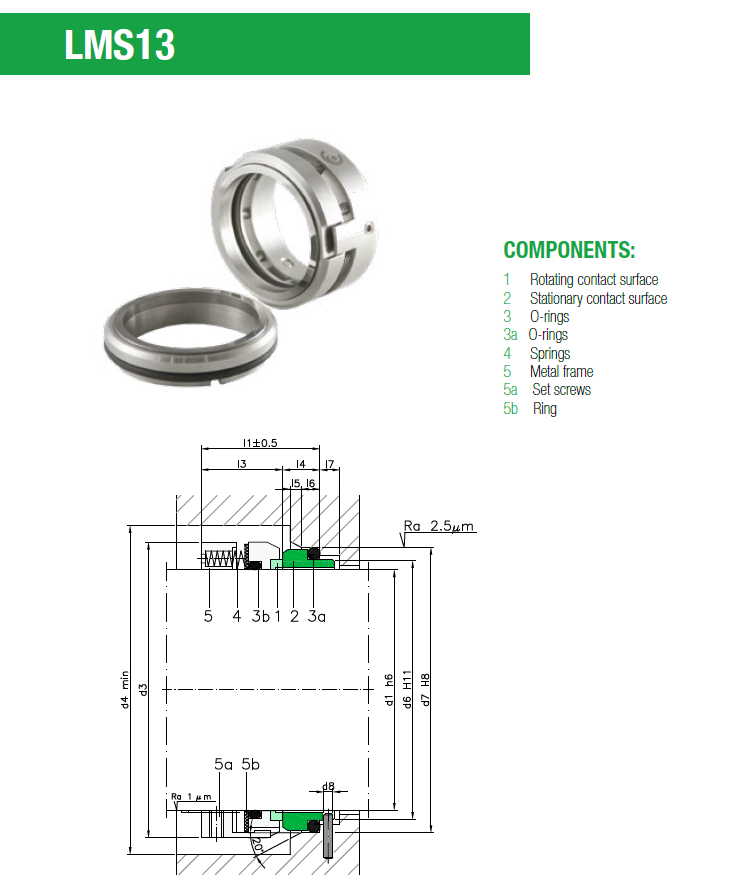 LMS13

COMPONENTS:

1 Rotating contact surface
2 Stationary contact surface
3 O-rings
3a O-rings
4 Springs
5 Metal frame
5a Set screws
5b Ring

l1±0.5
l3
l4
l7
l5
l6
Ra 2.5μm
5 4 3b 1 2 3a
d4 min
d3
d1 h6
d6 H11
d7 H8
5a 5b
d8
Ra 1 μm
20°